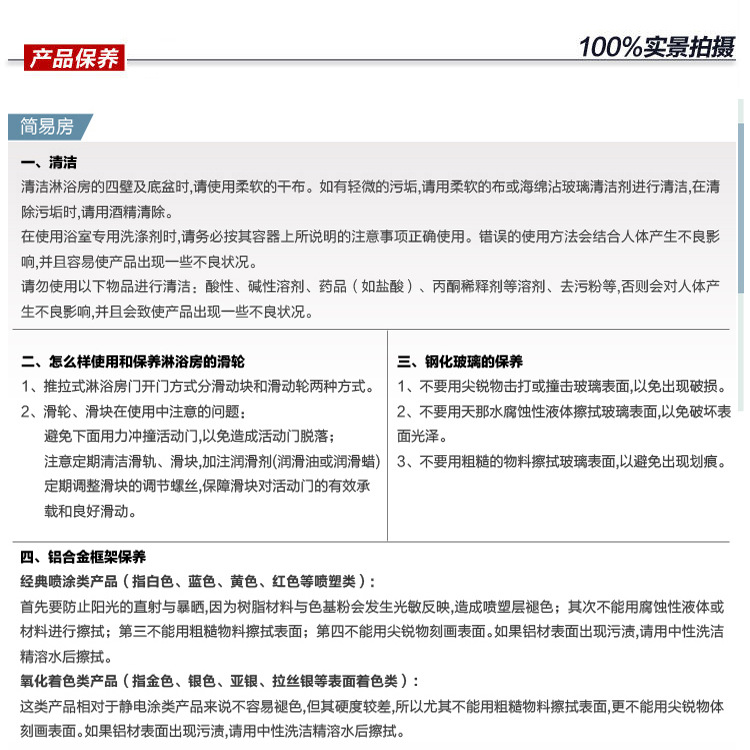 产品保养

100%实景拍摄

简易房

一、清洁
清洁淋浴房的四壁及底盆时,请使用柔软的干布。如有轻微的污垢,请用柔软的布或海绵沾玻璃清洁剂进行清洁,在清除污垢时,请用酒精清除。
在使用浴室专用洗涤剂时,请务必按其容器上所说明的注意事项正确使用。错误的使用方法会结合人体产生不良影响,并且容易使产品出现一些不良状况。
请勿使用以下物品进行清洁:酸性、碱性溶剂、药品(如盐酸)、丙酮稀释剂等溶剂、去污粉等,否则会对人体产生不良影响,并且会致使产品出现一些不良状况。

二、怎么样使用和保养淋浴房的滑轮
1、推拉式淋浴房门开门方式分滑动块和滑动轮两种方式。
2、滑轮、滑块在使用中注意的问题:
避免下面用力冲撞活动门,以免造成活动门脱落;
注意定期清洁滑轨、滑块,加注润滑剂(润滑油或润滑蜡)
定期调整滑块的调节螺丝,保障滑块对活动门的有效承载和良好滑动。

三、钢化玻璃的保养
1、不要用尖锐物击打或撞击玻璃表面,以免出现破损。
2、不要用天那水腐蚀性液体擦拭玻璃表面,以免破坏表面光泽。
3、不要用粗糙的物料擦拭玻璃表面,以避免出现划痕。

四、铝合金框架保养
经典喷涂类产品(指白色、蓝色、黄色、红色等喷塑类):
首先要防止阳光的直射与暴晒,因为树脂材料与色基粉会发生光敏反映,造成喷塑层褪色;其次不能用腐蚀性液体或材料进行擦拭;第三不能用粗糙物料擦拭表面;第四不能用尖锐物刻画表面。如果铝材表面出现污渍,请用中性洗洁精溶水后擦拭。
氧化着色类产品(指金色、银色、亚银、拉丝银等表面着色类):
这类产品相对于静电涂类产品来说不容易褪色,但其硬度较差,所以尤其不能用粗糙物料擦拭表面,更不能用尖锐物体刻画表面。如果铝材表面出现污渍,请用中性洗洁精溶水后擦拭。